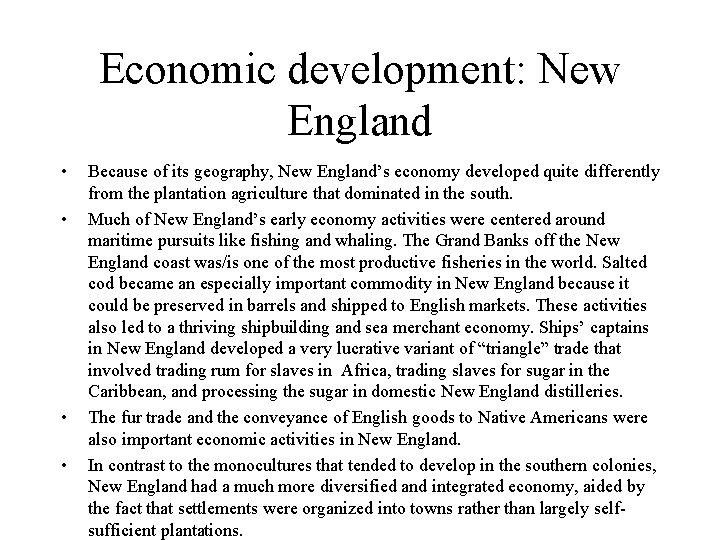 Economic development: New England

• Because of its geography, New England's economy developed quite differently from the plantation agriculture that dominated in the south.

• Much of New England's early economy activities were centered around maritime pursuits like fishing and whaling. The Grand Banks off the New England coast was/is one of the most productive fisheries in the world. Salted cod became an especially important commodity in New England because it could be preserved in barrels and shipped to English markets. These activities also led to a thriving shipbuilding and sea merchant economy. Ships' captains in New England developed a very lucrative variant of "triangle" trade that involved trading rum for slaves in Africa, trading slaves for sugar in the Caribbean, and processing the sugar in domestic New England distilleries.

• The fur trade and the conveyance of English goods to Native Americans were also important economic activities in New England.

• In contrast to the monocultures that tended to develop in the southern colonies, New England had a much more diversified and integrated economy, aided by the fact that settlements were organized into towns rather than largely self-sufficient plantations.